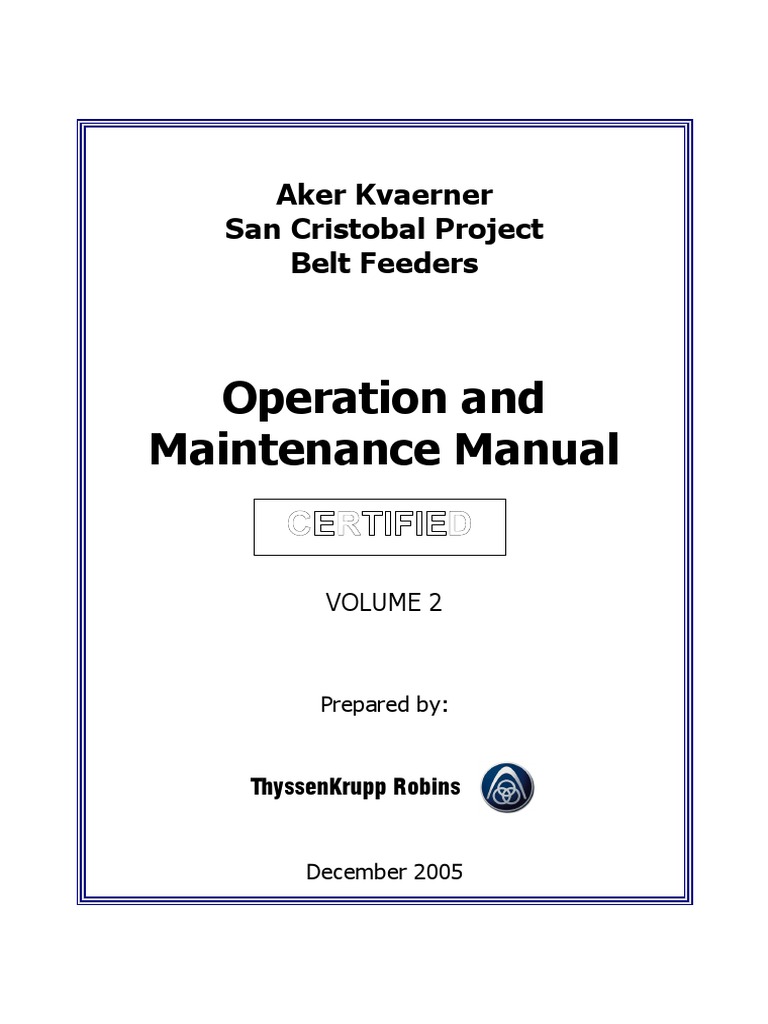 Aker Kvaerner
San Cristobal Project
Belt Feeders

Operation and
Maintenance Manual

CERTIFIED

VOLUME 2

Prepared by:

ThyssenKrupp Robins

December 2005